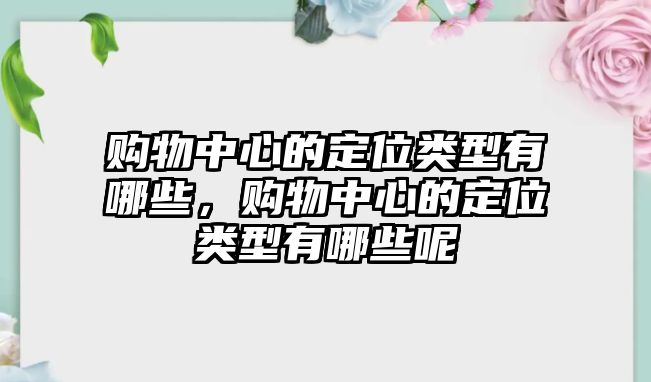 购物中心的定位类型有哪些，购物中心的定位类型有哪些呢